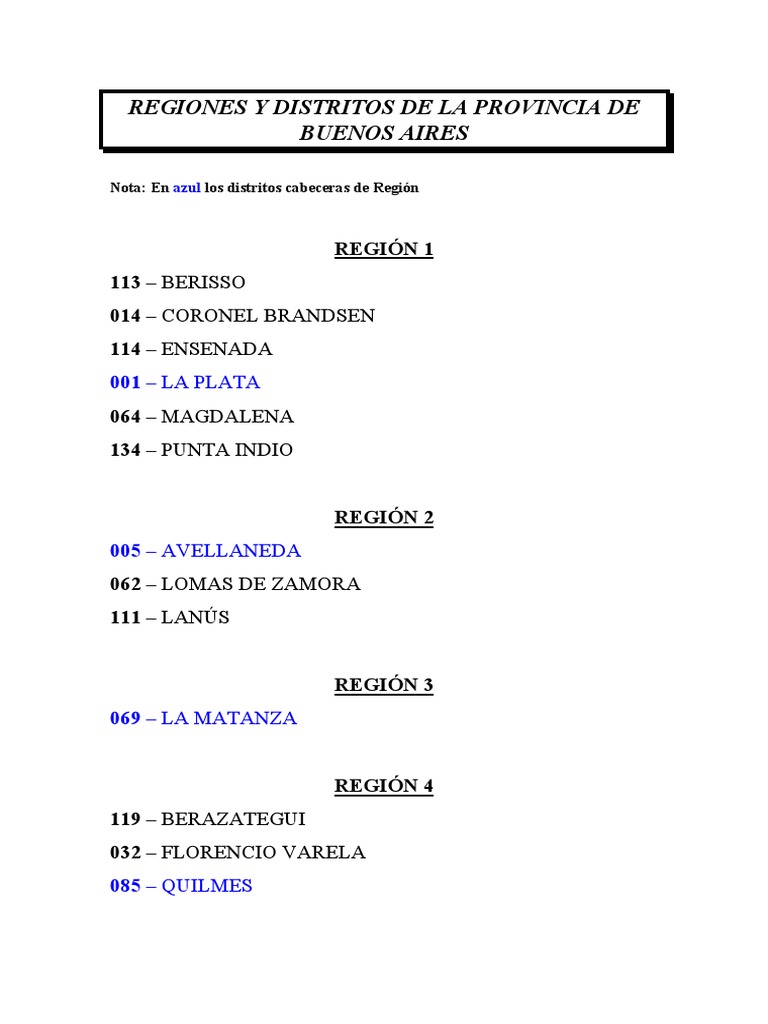 REGIONES Y DISTRITOS DE LA PROVINCIA DE BUENOS AIRES

Nota: En azul los distritos cabeceras de Región

REGIÓN 1

113 – BERISSO
014 – CORONEL BRANDSEN
114 – ENSENADA
001 – LA PLATA
064 – MAGDALENA
134 – PUNTA INDIO

REGIÓN 2

005 – AVELLANEDA
062 – LOMAS DE ZAMORA
111 – LANÚS

REGIÓN 3

069 – LA MATANZA

REGIÓN 4

119 – BERAZATEGUI
032 – FLORENCIO VARELA
085 – QUILMES